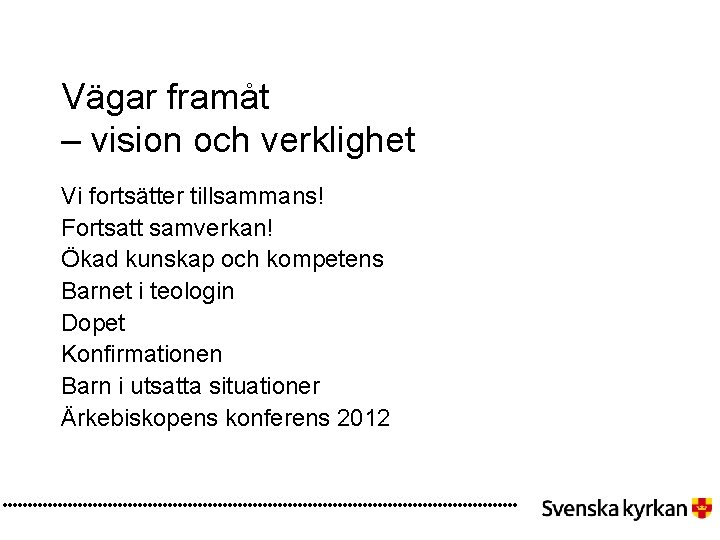 Vägar framåt
– vision och verklighet

Vi fortsätter tillsammans!
Fortsatt samverkan!
Ökad kunskap och kompetens
Barnet i teologin
Dopet
Konfirmationen
Barn i utsatta situationer
Ärkebiskopens konferens 2012

Svenska kyrkan